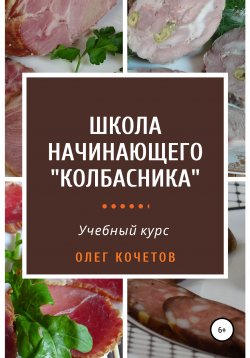 ШКОЛА НАЧИНАЮЩЕГО "КОЛБАСНИКА"

Учебный курс

ОЛЕГ КОЧЕТОВ

6+